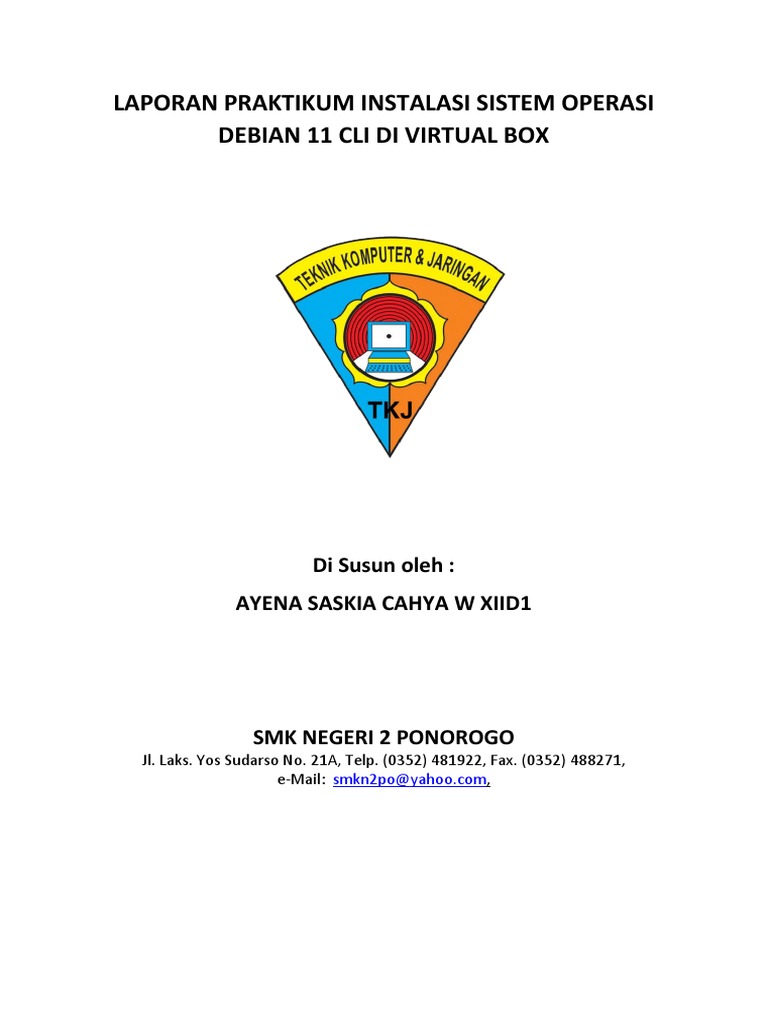 LAPORAN PRAKTIKUM INSTALASI SISTEM OPERASI DEBIAN 11 CLI DI VIRTUAL BOX

TEKNIK KOMPUTER & JARINGAN

TKJ

Di Susun oleh :

AYENA SASKIA CAHYA W XIID1

SMK NEGERI 2 PONOROGO

Jl. Laks. Yos Sudarso No. 21A, Telp. (0352) 481922, Fax. (0352) 488271, e-Mail: smkn2po@yahoo.com,